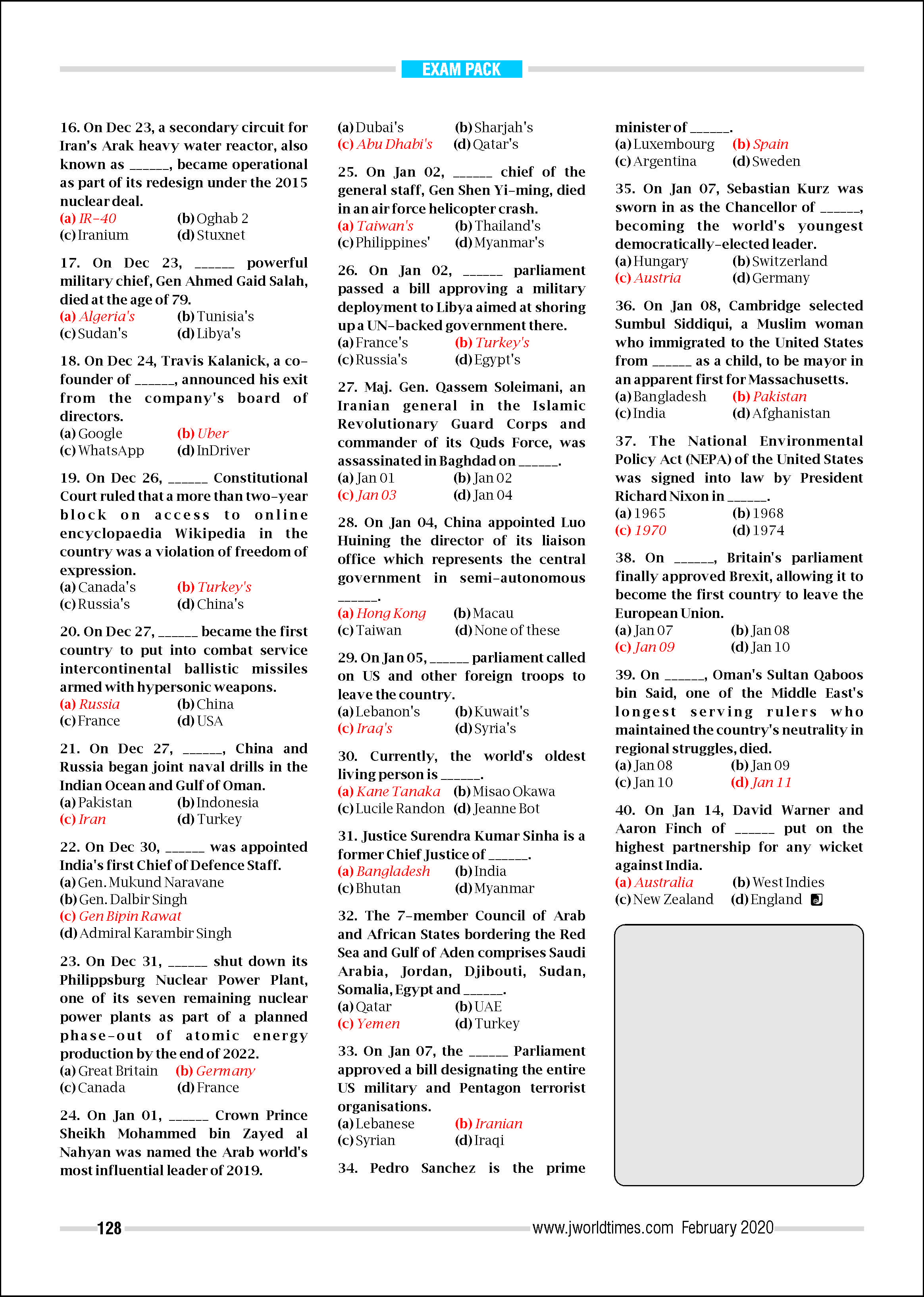 EXAM PACK

16. On Dec 23, a secondary circuit for Iran's Arak heavy water reactor, also known as ______, became operational as part of its redesign under the 2015 nuclear deal.
(a) IR-40 (b) Oghab 2
(c) Iranium (d) Stuxnet

17. On Dec 23, ______ powerful military chief, Gen Ahmed Gaid Salah, died at the age of 79.
(a) Algeria's (b) Tunisia's
(c) Sudan's (d) Libya's

18. On Dec 24, Travis Kalanick, a co-founder of ______, announced his exit from the company's board of directors.
(a) Google (b) Uber
(c) WhatsApp (d) InDriver

19. On Dec 26, ______ Constitutional Court ruled that a more than two-year block on access to online encyclopaedia Wikipedia in the country was a violation of freedom of expression.
(a) Canada's (b) Turkey's
(c) Russia's (d) China's

20. On Dec 27, ______ became the first country to put into combat service intercontinental ballistic missiles armed with hypersonic weapons.
(a) Russia (b) China
(c) France (d) USA

21. On Dec 27, ______, China and Russia began joint naval drills in the Indian Ocean and Gulf of Oman.
(a) Pakistan (b) Indonesia
(c) Iran (d) Turkey

22. On Dec 30, ______ was appointed India's first Chief of Defence Staff.
(a) Gen. Mukund Naravane
(b) Gen. Dalbir Singh
(c) Gen Bipin Rawat
(d) Admiral Karambir Singh

23. On Dec 31, ______ shut down its Philippsburg Nuclear Power Plant, one of its seven remaining nuclear power plants as part of a planned phase-out of atomic energy production by the end of 2022.
(a) Great Britain (b) Germany
(c) Canada (d) France

24. On Jan 01, ______ Crown Prince Sheikh Mohammed bin Zayed al Nahyan was named the Arab world's most influential leader of 2019.
(a) Dubai's (b) Sharjah's
(c) Abu Dhabi's (d) Qatar's

25. On Jan 02, ______ chief of the general staff, Gen Shen Yi-ming, died in an air force helicopter crash.
(a) Taiwan's (b) Thailand's
(c) Philippines' (d) Myanmar's

26. On Jan 02, ______ parliament passed a bill approving a military deployment to Libya aimed at shoring up a UN-backed government there.
(a) France's (b) Turkey's
(c) Russia's (d) Egypt's

27. Maj. Gen. Qassem Soleimani, an Iranian general in the Islamic Revolutionary Guard Corps and commander of its Quds Force, was assassinated in Baghdad on ______.
(a) Jan 01 (b) Jan 02
(c) Jan 03 (d) Jan 04

28. On Jan 04, China appointed Luo Huining the director of its liaison office which represents the central government in semi-autonomous ______.
(a) Hong Kong (b) Macau
(c) Taiwan (d) None of these

29. On Jan 05, ______ parliament called on US and other foreign troops to leave the country.
(a) Lebanon's (b) Kuwait's
(c) Iraq's (d) Syria's

30. Currently, the world's oldest living person is ______.
(a) Kane Tanaka (b) Misao Okawa
(c) Lucile Randon (d) Jeanne Bot

31. Justice Surendra Kumar Sinha is a former Chief Justice of ______.
(a) Bangladesh (b) India
(c) Bhutan (d) Myanmar

32. The 7-member Council of Arab and African States bordering the Red Sea and Gulf of Aden comprises Saudi Arabia, Jordan, Djibouti, Sudan, Somalia, Egypt and ______.
(a) Qatar (b) UAE
(c) Yemen (d) Turkey

33. On Jan 07, the ______ Parliament approved a bill designating the entire US military and Pentagon terrorist organisations.
(a) Lebanese (b) Iranian
(c) Syrian (d) Iraqi

34. Pedro Sanchez is the prime minister of ______.
(a) Luxembourg (b) Spain
(c) Argentina (d) Sweden

35. On Jan 07, Sebastian Kurz was sworn in as the Chancellor of ______, becoming the world's youngest democratically-elected leader.
(a) Hungary (b) Switzerland
(c) Austria (d) Germany

36. On Jan 08, Cambridge selected Sumbul Siddiqui, a Muslim woman who immigrated to the United States from ______ as a child, to be mayor in an apparent first for Massachusetts.
(a) Bangladesh (b) Pakistan
(c) India (d) Afghanistan

37. The National Environmental Policy Act (NEPA) of the United States was signed into law by President Richard Nixon in ______.
(a) 1965 (b) 1968
(c) 1970 (d) 1974

38. On ______, Britain's parliament finally approved Brexit, allowing it to become the first country to leave the European Union.
(a) Jan 07 (b) Jan 08
(c) Jan 09 (d) Jan 10

39. On ______, Oman's Sultan Qaboos bin Said, one of the Middle East's longest serving rulers who maintained the country's neutrality in regional struggles, died.
(a) Jan 08 (b) Jan 09
(c) Jan 10 (d) Jan 11

40. On Jan 14, David Warner and Aaron Finch of ______ put on the highest partnership for any wicket against India.
(a) Australia (b) West Indies
(c) New Zealand (d) England

128 www.jworldtimes.com February 2020